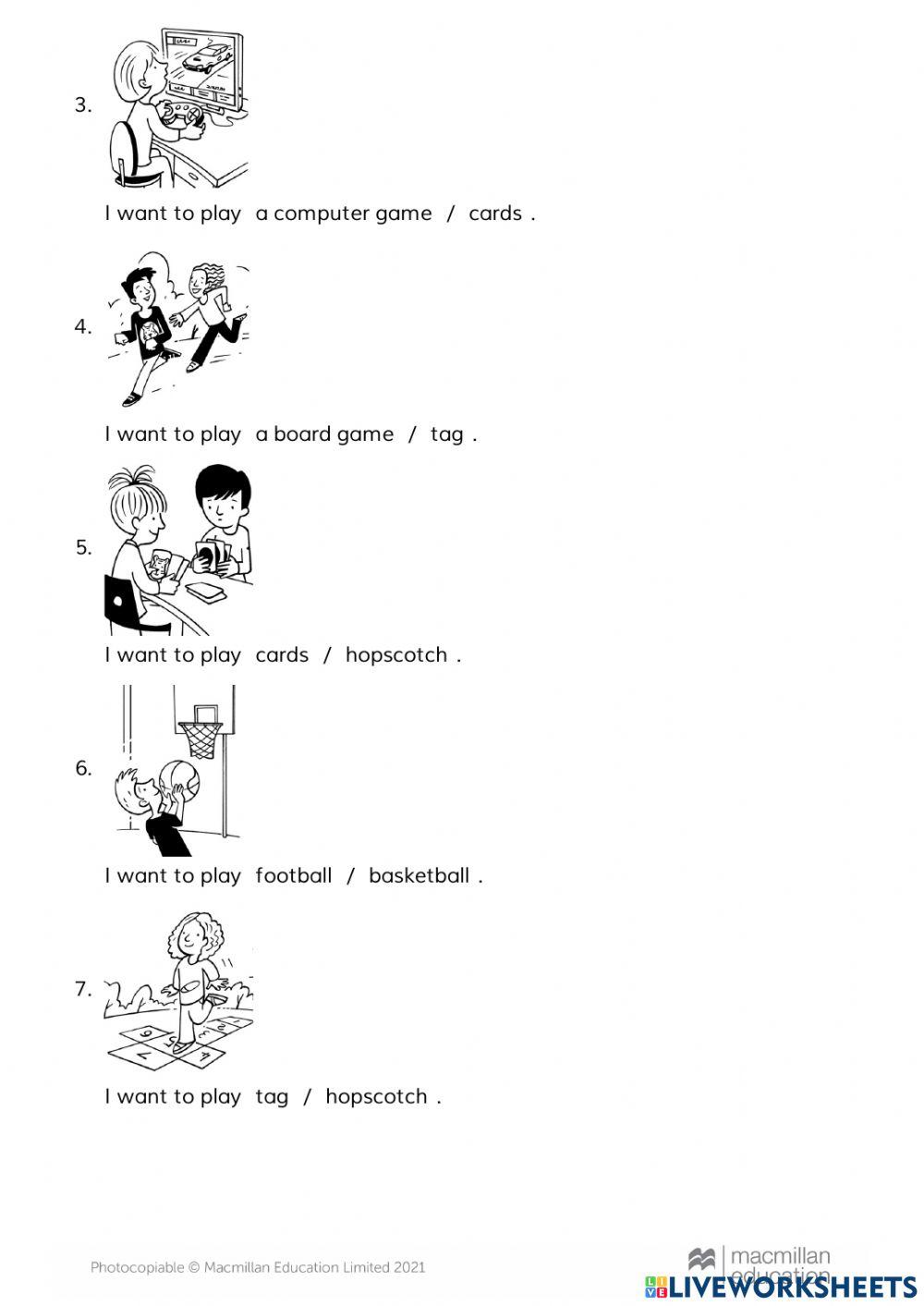 3.

I want to play a computer game / cards .

4.

I want to play a board game / tag .

5.

I want to play cards / hopscotch .

6.

I want to play football / basketball .

7.

I want to play tag / hopscotch .

Photocopiable © Macmillan Education Limited 2021

macmillan education

LIVEWORKSHEETS